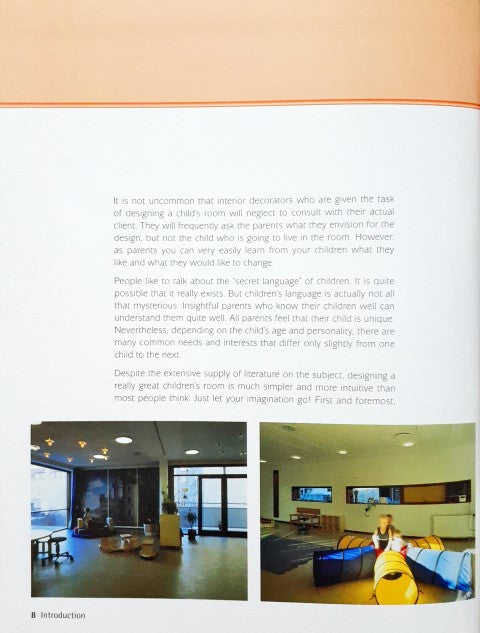 It is not uncommon that interior decorators who are given the task of designing a child's room will neglect to consult with their actual client. They will frequently ask the parents what they envision for the design, but not the child who is going to live in the room. However, as parents you can very easily learn from your children what they like and what they would like to change.

People like to talk about the "secret language" of children. It is quite possible that it really exists. But children's language is actually not all that mysterious. Insightful parents who know their children well can understand them quite well. All parents feel that their child is unique. Nevertheless, depending on the child's age and personality, there are many common needs and interests that differ only slightly from one child to the next.

Despite the extensive supply of literature on the subject, designing a really great children's room is much simpler and more intuitive than most people think. Just let your imagination go! First and foremost,

8 Introduction